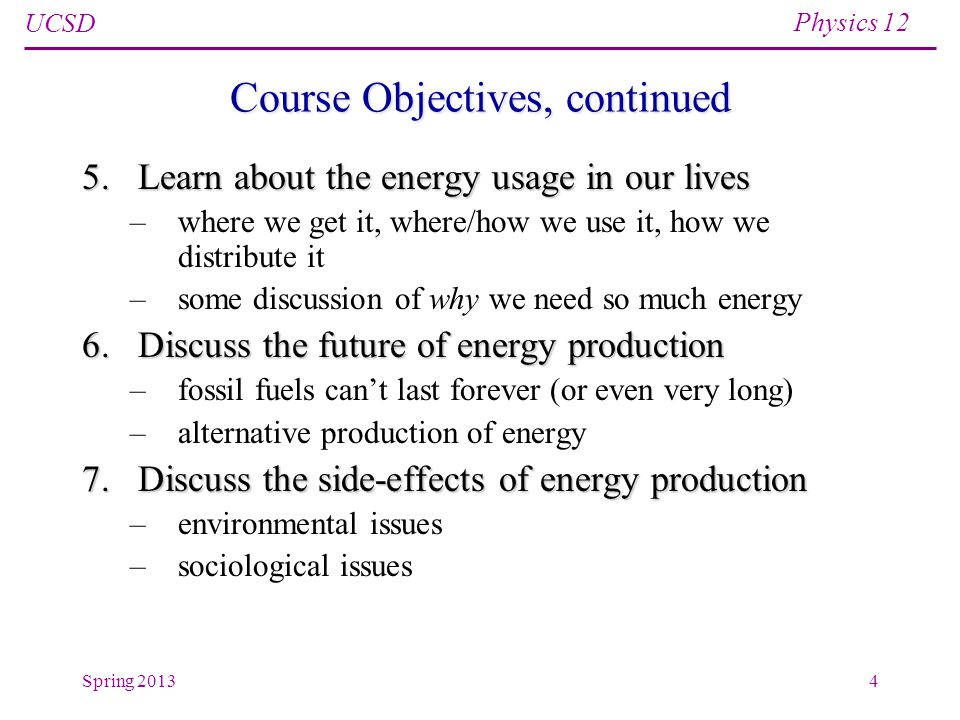 UCSD Physics 12

Course Objectives, continued

5. Learn about the energy usage in our lives
– where we get it, where/how we use it, how we distribute it
– some discussion of why we need so much energy

6. Discuss the future of energy production
– fossil fuels can’t last forever (or even very long)
– alternative production of energy

7. Discuss the side-effects of energy production
– environmental issues
– sociological issues

Spring 2013 4